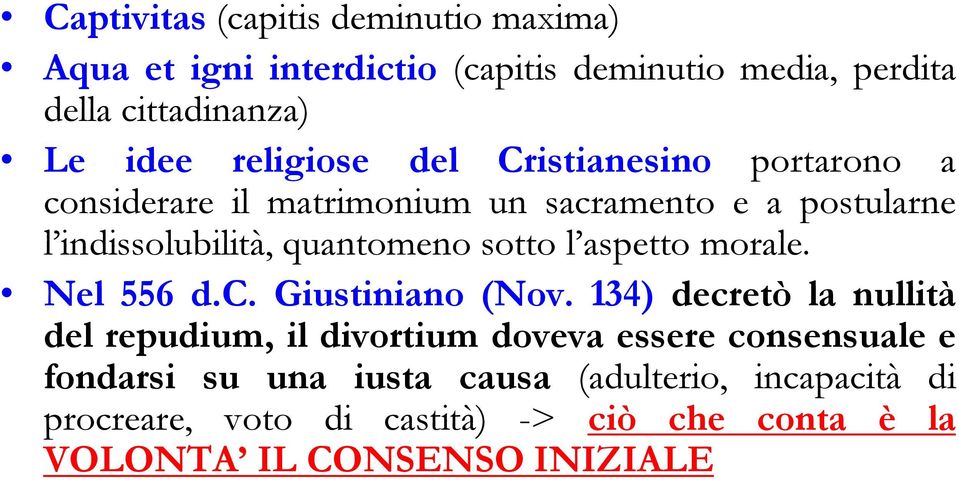 • Captivitas (capitis deminutio maxima)
• Aqua et igni interdictio (capitis deminutio media, perdita della cittadinanza)
• Le idee religiose del Cristianesino portarono a considerare il matrimonium un sacramento e a postularne l'indissolubilità, quantomeno sotto l'aspetto morale.
• Nel 556 d.C. Giustiniano (Nov. 134) decretò la nullità del repudium, il divortium doveva essere consensuale e fondarsi su una iusta causa (adulterio, incapacità di procreare, voto di castità) -> ciò che conta è la VOLONTA' IL CONSENSO INIZIALE